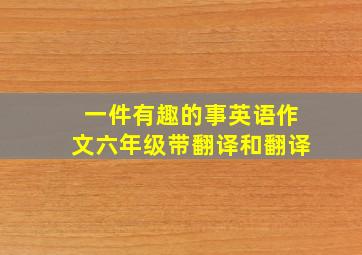 一件有趣的事英语作文六年级带翻译和翻译